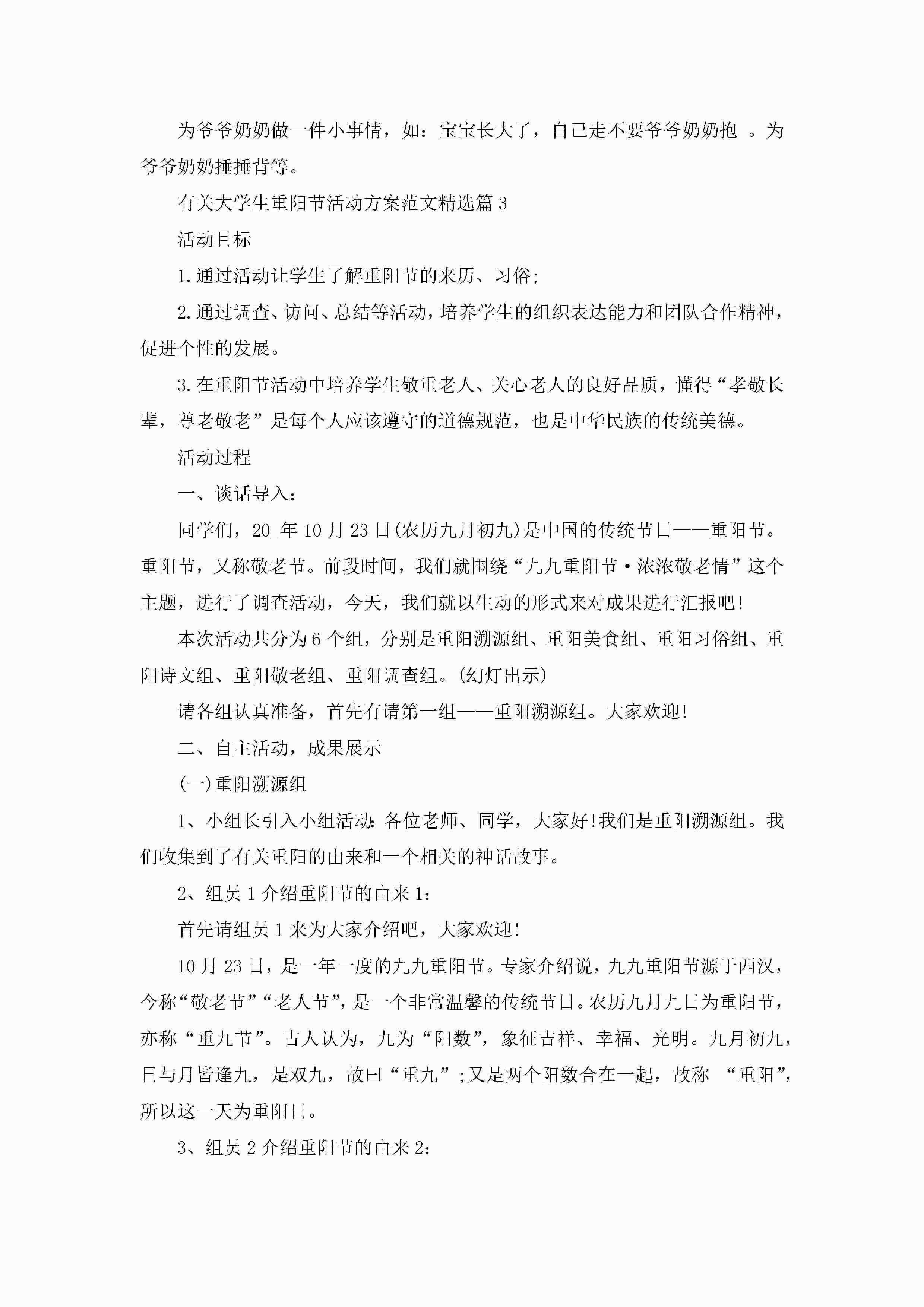 为爷爷奶奶做一件小事情，如：宝宝长大了，自己走不要爷爷奶奶抱 。为爷爷奶奶捶捶背等。

有关大学生重阳节活动方案范文精选篇3

活动目标

1.通过活动让学生了解重阳节的来历、习俗;

2.通过调查、访问、总结等活动，培养学生的组织表达能力和团队合作精神，促进个性的发展。

3.在重阳节活动中培养学生敬重老人、关心老人的良好品质，懂得“孝敬长辈，尊老敬老”是每个人应该遵守的道德规范，也是中华民族的传统美德。

活动过程

一、谈话导入:

同学们，20_年10月23日(农历九月初九)是中国的传统节日——重阳节。重阳节，又称敬老节。前段时间，我们就围绕“九九重阳节·浓浓敬老情”这个主题，进行了调查活动，今天，我们就以生动的形式来对成果进行汇报吧!

本次活动共分为6个组，分别是重阳溯源组、重阳美食组、重阳习俗组、重阳诗文组、重阳敬老组、重阳调查组。(幻灯出示)

请各组认真准备，首先有请第一组——重阳溯源组。大家欢迎!

二、自主活动，成果展示

(一)重阳溯源组

1、小组长引入小组活动:各位老师、同学，大家好!我们是重阳溯源组。我们收集到了有关重阳的由来和一个相关的神话故事。

2、组员1介绍重阳节的由来1:

首先请组员1来为大家介绍吧，大家欢迎!

10月23日，是一年一度的九九重阳节。专家介绍说，九九重阳节源于西汉，今称“敬老节”“老人节”，是一个非常温馨的传统节日。农历九月九日为重阳节，亦称“重九节”。古人认为，九为“阳数”，象征吉祥、幸福、光明。九月初九，日与月皆逢九，是双九，故曰“重九”;又是两个阳数合在一起，故称 “重阳”，所以这一天为重阳日。

3、组员2介绍重阳节的由来2: